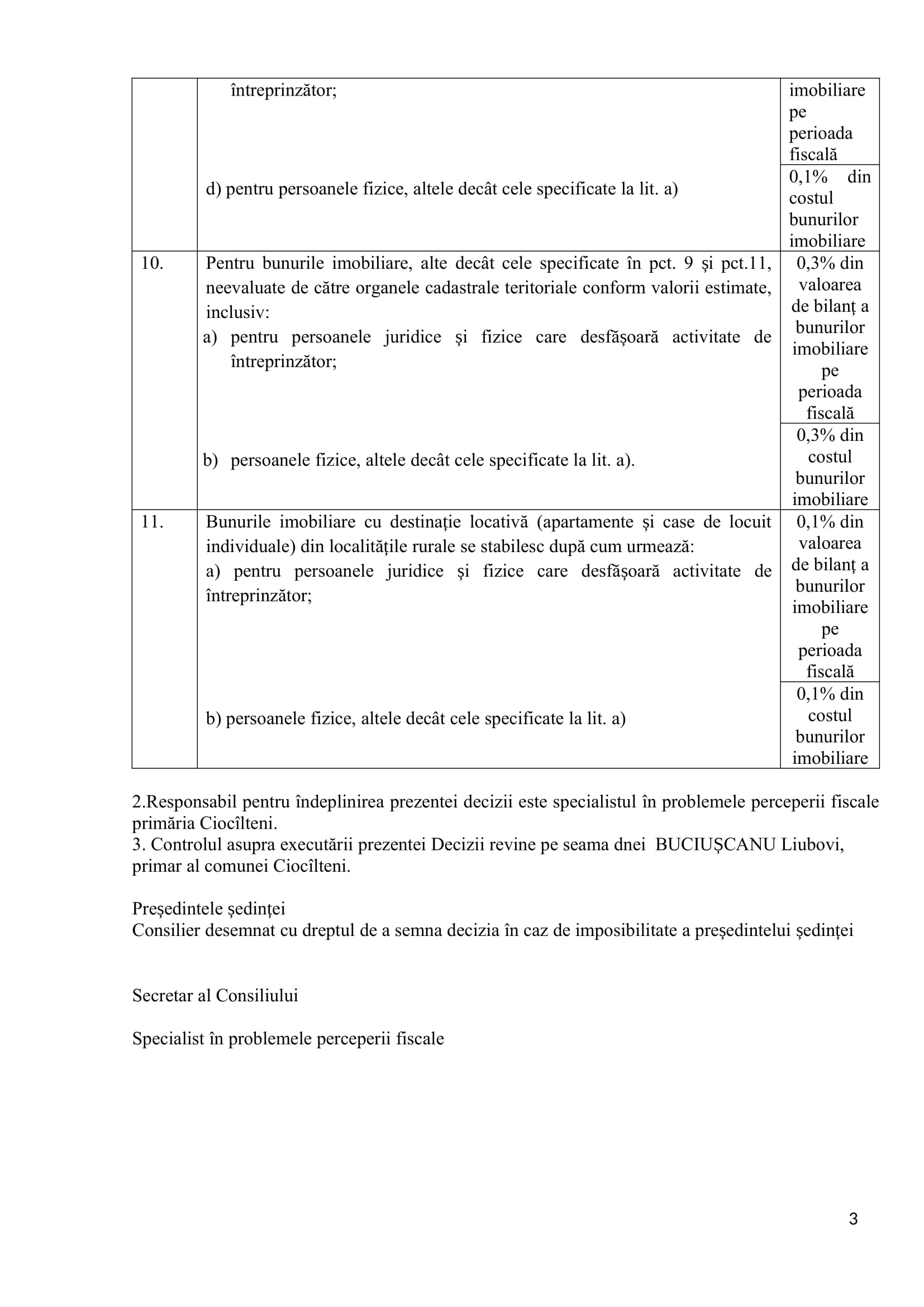 |  |  |  |
|---|---|---|
|  | întreprinzător; | imobiliare pe perioada fiscală |
|  | d) pentru persoanele fizice, altele decât cele specificate la lit. a) | 0,1% din costul bunurilor imobiliare |
| 10. | Pentru bunurile imobiliare, alte decât cele specificate în pct. 9 și pct.11, neevaluate de către organele cadastrale teritoriale conform valorii estimate, inclusiv: a) pentru persoanele juridice și fizice care desfășoară activitate de întreprinzător; | 0,3% din valoarea de bilanț a bunurilor imobiliare pe perioada fiscală |
|  | b) persoanele fizice, altele decât cele specificate la lit. a). | 0,3% din costul bunurilor imobiliare |
| 11. | Bunurile imobiliare cu destinație locativă (apartamente și case de locuit individuale) din localitățile rurale se stabilesc după cum urmează: a) pentru persoanele juridice și fizice care desfășoară activitate de întreprinzător; | 0,1% din valoarea de bilanț a bunurilor imobiliare pe perioada fiscală |
|  | b) persoanele fizice, altele decât cele specificate la lit. a) | 0,1% din costul bunurilor imobiliare |

2.Responsabil pentru îndeplinirea prezentei decizii este specialistul în problemele perceperii fiscale primăria Ciocîlteni.
3. Controlul asupra executării prezentei Decizii revine pe seama dnei BUCIUȘCANU Liubovi, primar al comunei Ciocîlteni.

Președintele ședinței
Consilier desemnat cu dreptul de a semna decizia în caz de imposibilitate a președintelui ședinței

Secretar al Consiliului

Specialist în problemele perceperii fiscale

3